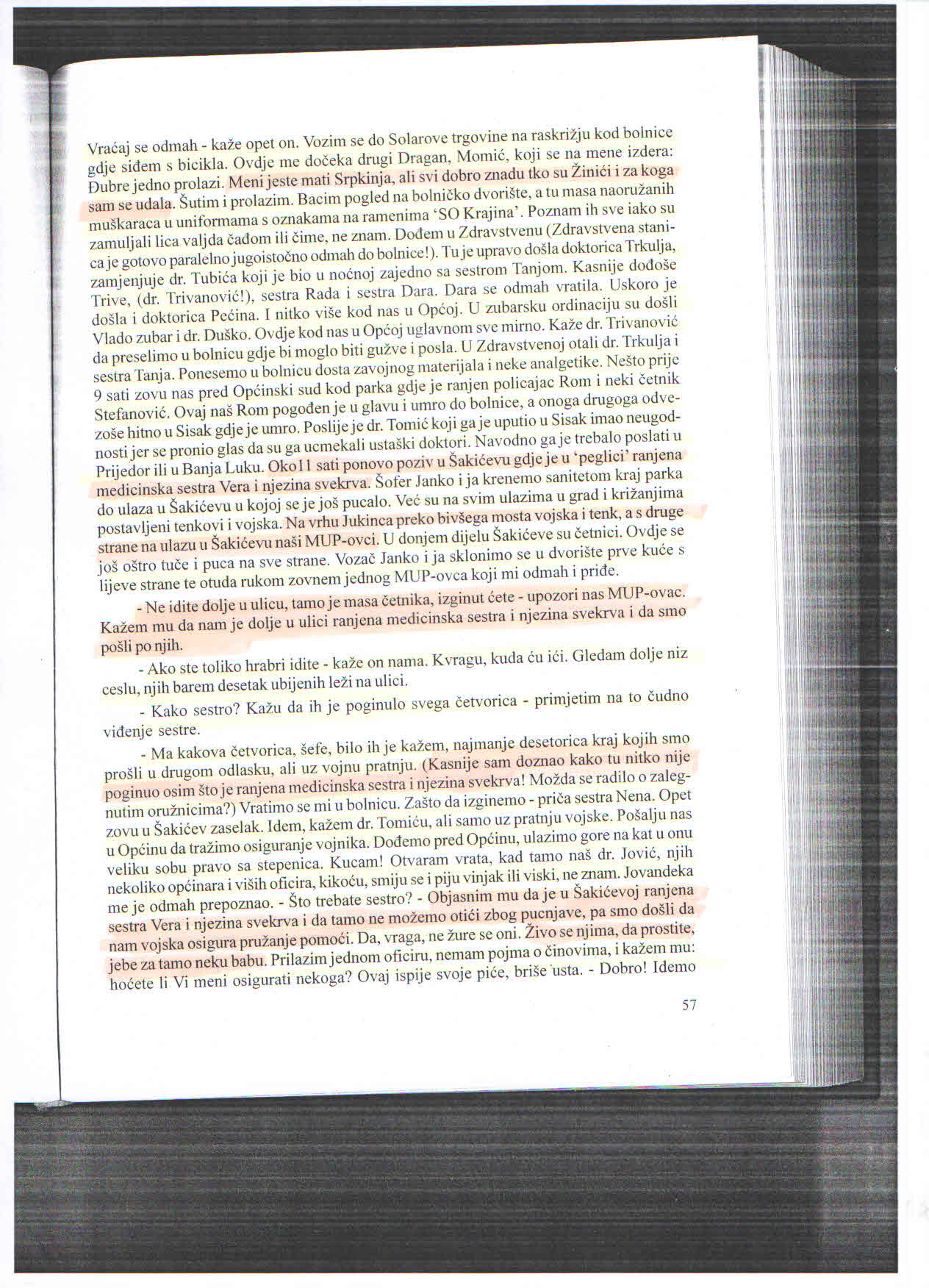 Vraćaj se odmah - kaže opet on. Vozim se do Solarove trgovine na raskrižju kod bolnice gdje siđem s bicikla. Ovdje me dočeka drugi Dragan, Momić, koji se na mene izdera: Đubre jedno prolazi. Meni jeste mati Srpkinja, ali svi dobro znadu tko su Žinići i za koga sam se udala. Šutim i prolazim. Bacim pogled na bolničko dvorište, a tu masa naoružanih muškaraca u uniformama s oznakama na ramenima 'SO Krajina'. Poznam ih sve iako su zamuljali lica valjda čađom ili čime, ne znam. Dođem u Zdravstvenu (Zdravstvena stanica je gotovo paralelno jugoistočno odmah do bolnice!). Tu je upravo došla doktorica Trkulja, zamjenjuje dr. Tubića koji je bio u noćnoj zajedno sa sestrom Tanjom. Kasnije dođoše Trive, (dr. Trivanović!), sestra Rada i sestra Dara. Dara se odmah vratila. Uskoro je došla i doktorica Pećina. I nitko više kod nas u Općoj. U zubarsku ordinaciju su došli Vlado zubar i dr. Duško. Ovdje kod nas u Općoj uglavnom sve mirno. Kaže dr. Trivanović da preselimo u bolnicu gdje bi moglo biti gužve i posla. U Zdravstvenoj otali dr. Trkulja i sestra Tanja. Ponesemo u bolnicu dosta zavojnog materijala i neke analgetike. Nešto prije 9 sati zovu nas pred Općinski sud kod parka gdje je ranjen policajac Rom i neki četnik Stefanović. Ovaj naš Rom pogođen je u glavu i umro do bolnice, a onoga drugoga odvezoše hitno u Sisak gdje je umro. Poslije je dr. Tomić koji ga je uputio u Sisak imao neugodnosti jer se pronio glas da su ga ucmekali ustaški doktori. Navodno ga je trebalo poslati u Prijedor ili u Banja Luku. Oko11 sati ponovo poziv u Šakićevu gdje je u 'peglici' ranjena medicinska sestra Vera i njezina svekrva. Šofer Janko i ja krenemo sanitetom kraj parka do ulaza u Šakićevu u kojoj se je još pucalo. Već su na svim ulazima u grad i križanjima postavljeni tenkovi i vojska. Na vrhu Jukinca preko bivšega mosta vojska i tenk, a s druge strane na ulazu u Šakićevu naši MUP-ovci. U donjem dijelu Šakićeve su četnici. Ovdje se još oštro tuče i puca na sve strane. Vozač Janko i ja sklonimo se u dvorište prve kuće s lijeve strane te otuda rukom zovnem jednog MUP-ovca koji mi odmah i priđe.

- Ne idite dolje u ulicu, tamo je masa četnika, izginut ćete - upozori nas MUP-ovac. Kažem mu da nam je dolje u ulici ranjena medicinska sestra i njezina svekrva i da smo pošli po njih.

- Ako ste toliko hrabri idite - kaže on nama. Kvragu, kuda ću ići. Gledam dolje niz ceslu, njih barem desetak ubijenih leži na ulici.

- Kako sestro? Kažu da ih je poginulo svega četvorica - primjetim na to čudno viđenje sestre.

- Ma kakova četvorica, šefe, bilo ih je kažem, najmanje desetorica kraj kojih smo prošli u drugom odlasku, ali uz vojnu pratnju. (Kasnije sam doznao kako tu nitko nije poginuo osim što je ranjena medicinska sestra i njezina svekrva! Možda se radilo o zalegnutim oružnicima?) Vratimo se mi u bolnicu. Zašto da izginemo - priča sestra Nena. Opet zovu u Šakićev zaselak. Idem, kažem dr. Tomiću, ali samo uz pratnju vojske. Pošalju nas u Općinu da tražimo osiguranje vojnika. Dođemo pred Općinu, ulazimo gore na kat u onu veliku sobu pravo sa stepenica. Kucam! Otvaram vrata, kad tamo naš dr. Jović, njih nekoliko općinara i viših oficira, kikoću, smiju se i piju vinjak ili viski, ne znam. Jovandeka me je odmah prepoznao. - Što trebate sestro? - Objasnim mu da je u Šakićevoj ranjena sestra Vera i njezina svekrva i da tamo ne možemo otići zbog pucnjave, pa smo došli da nam vojska osigura pružanje pomoći. Da, vraga, ne žure se oni. Živo se njima, da prostite, jebe za tamo neku babu. Prilazim jednom oficiru, nemam pojma o činovima, i kažem mu: hoćete li Vi meni osigurati nekoga? Ovaj ispije svoje piće, briše usta. - Dobro! Idemo

57